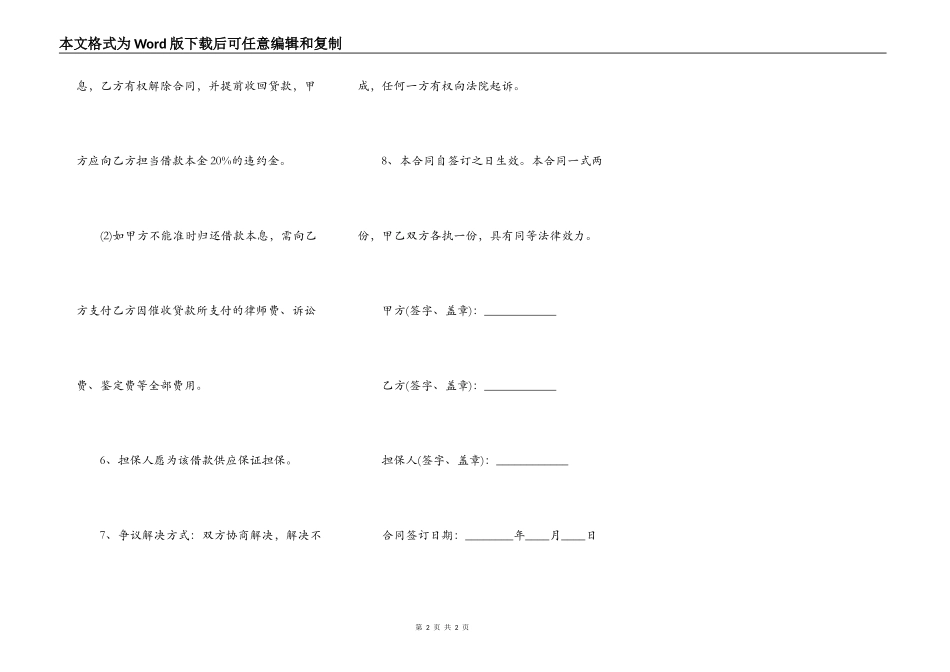 本文格式为Word版下载后可任意编辑和复制

息，乙方有权解除合同，并提前收回贷款，甲方应向乙方担当借款本金20%的违约金。

(2)如甲方不能准时归还借款本息，需向乙方支付乙方因催收贷款所支付的律师费、诉讼费、鉴定费等全部费用。

6、担保人愿为该借款供应保证担保。

7、争议解决方式：双方协商解决，解决不成，任何一方有权向法院起诉。

8、本合同自签订之日生效。本合同一式两份，甲乙双方各执一份，具有同等法律效力。

甲方(签字、盖章)：____________

乙方(签字、盖章)：____________

担保人(签字、盖章)：____________

合同签订日期：________年____月____日

第 2 页 共 2 页